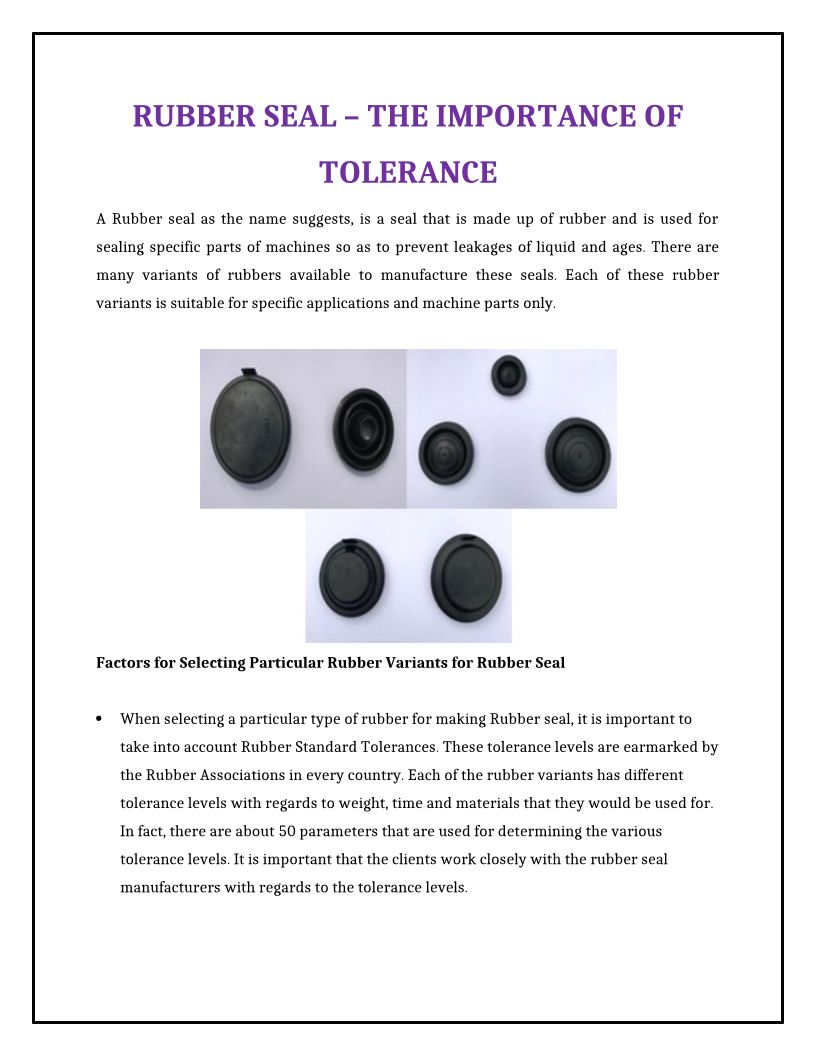 RUBBER SEAL – THE IMPORTANCE OF TOLERANCE

A Rubber seal as the name suggests, is a seal that is made up of rubber and is used for sealing specific parts of machines so as to prevent leakages of liquid and ages. There are many variants of rubbers available to manufacture these seals. Each of these rubber variants is suitable for specific applications and machine parts only.

Factors for Selecting Particular Rubber Variants for Rubber Seal

• When selecting a particular type of rubber for making Rubber seal, it is important to take into account Rubber Standard Tolerances. These tolerance levels are earmarked by the Rubber Associations in every country. Each of the rubber variants has different tolerance levels with regards to weight, time and materials that they would be used for. In fact, there are about 50 parameters that are used for determining the various tolerance levels. It is important that the clients work closely with the rubber seal manufacturers with regards to the tolerance levels.